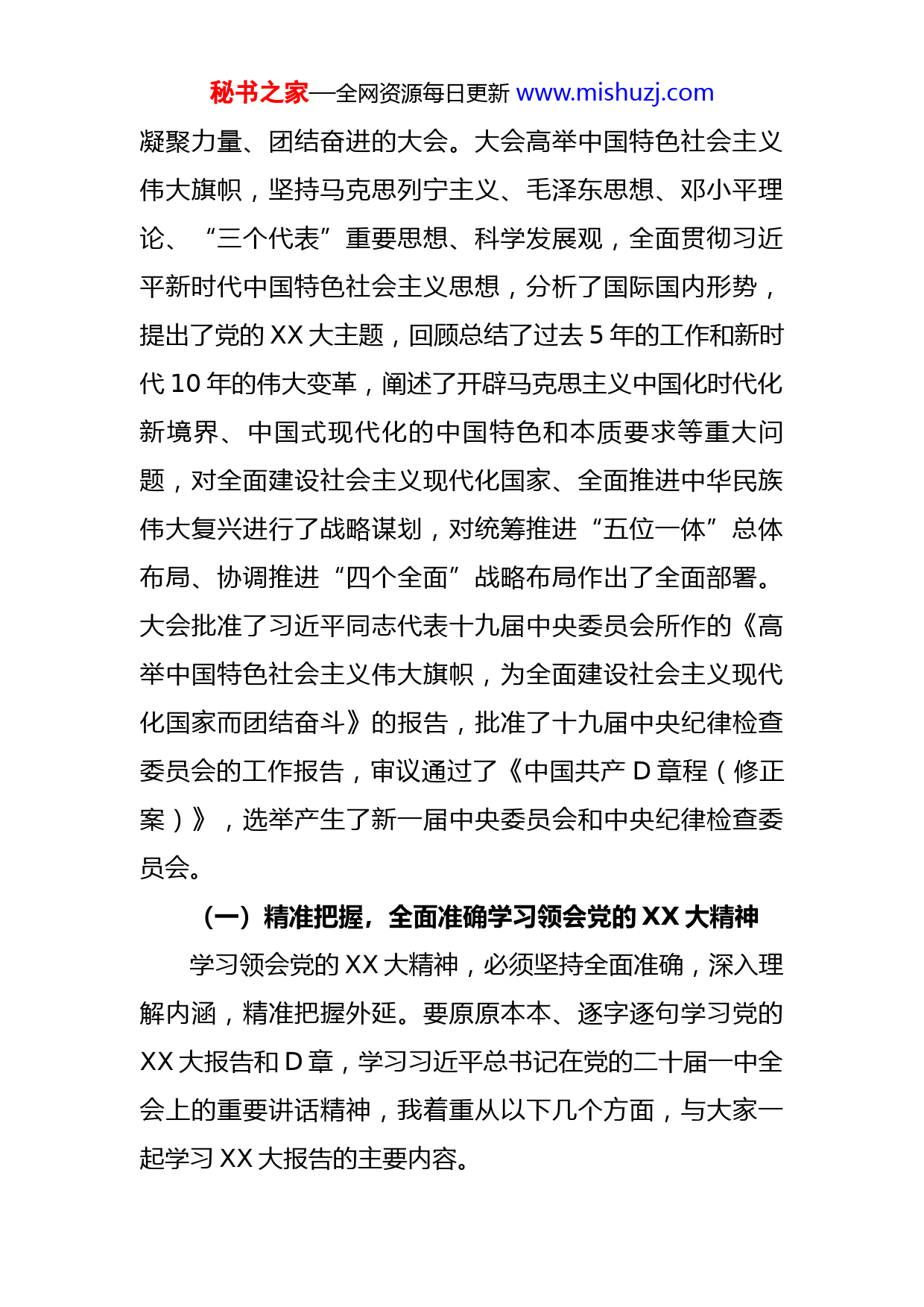 秘书之家—全网资源每日更新 www.mishuzj.com

凝聚力量、团结奋进的大会。大会高举中国特色社会主义伟大旗帜，坚持马克思列宁主义、毛泽东思想、邓小平理论、“三个代表”重要思想、科学发展观，全面贯彻习近平新时代中国特色社会主义思想，分析了国际国内形势，提出了党的 XX 大主题，回顾总结了过去 5 年的工作和新时代 10 年的伟大变革，阐述了开辟马克思主义中国化时代化新境界、中国式现代化的中国特色和本质要求等重大问题，对全面建设社会主义现代化国家、全面推进中华民族伟大复兴进行了战略谋划，对统筹推进“五位一体”总体布局、协调推进“四个全面”战略布局作出了全面部署。大会批准了习近平同志代表十九届中央委员会所作的《高举中国特色社会主义伟大旗帜，为全面建设社会主义现代化国家而团结奋斗》的报告，批准了十九届中央纪律检查委员会的工作报告，审议通过了《中国共产 D 章程（修正案）》，选举产生了新一届中央委员会和中央纪律检查委员会。

（一）精准把握，全面准确学习领会党的 XX 大精神

学习领会党的 XX 大精神，必须坚持全面准确，深入理解内涵，精准把握外延。要原原本本、逐字逐句学习党的 XX 大报告和 D 章，学习习近平总书记在党的二十届一中全会上的重要讲话精神，我着重从以下几个方面，与大家一起学习 XX 大报告的主要内容。